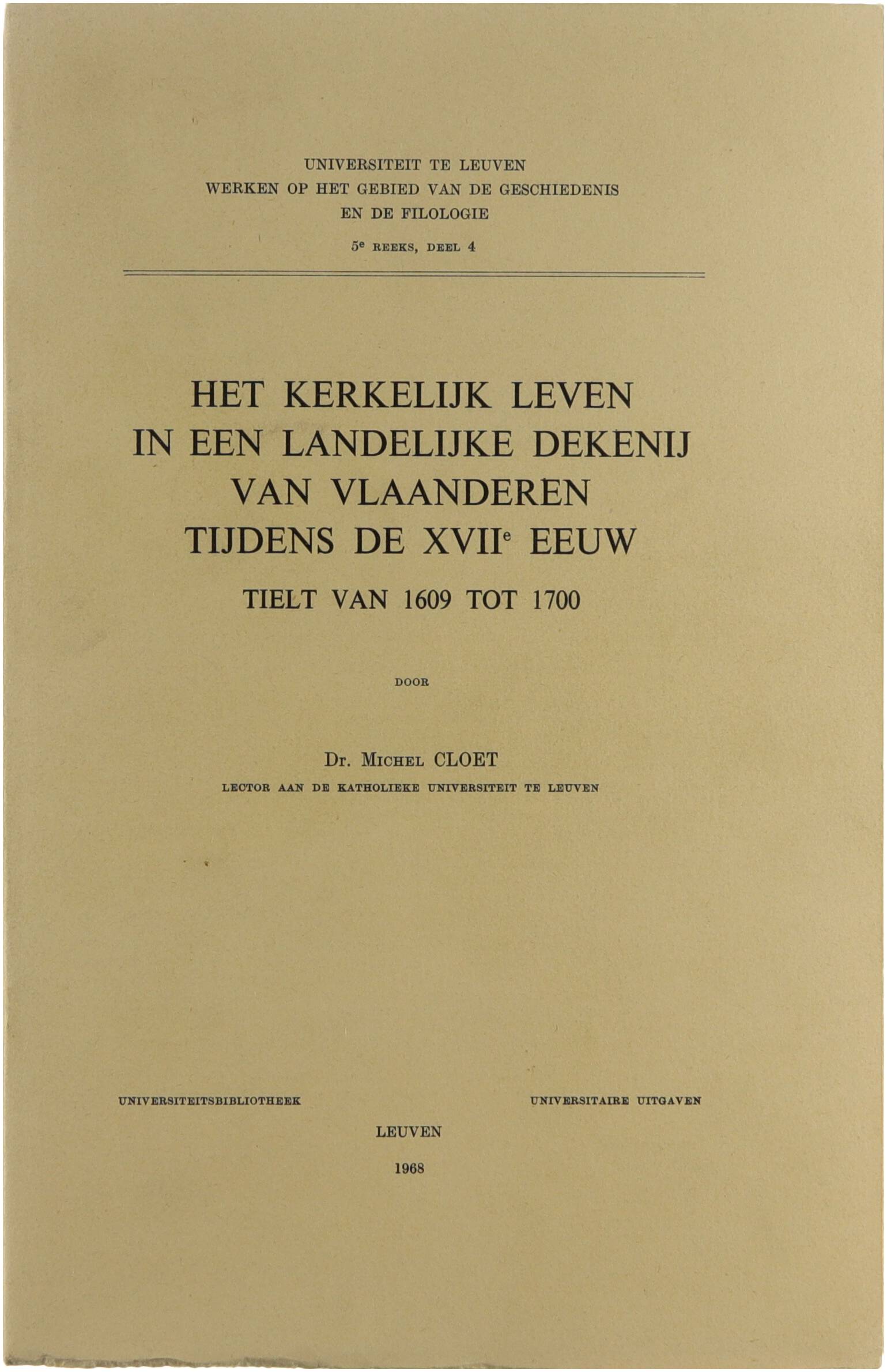 UNIVERSITEIT TE LEUVEN
WERKEN OP HET GEBIED VAN DE GESCHIEDENIS
EN DE FILOLOGIE
5e REEKS, DEEL 4

HET KERKELIJK LEVEN
IN EEN LANDELIJKE DEKENIJ
VAN VLAANDEREN
TIJDENS DE XVIIe EEUW

TIELT VAN 1609 TOT 1700

DOOR

Dr. Michel CLOET
LECTOR AAN DE KATHOLIEKE UNIVERSITEIT TE LEUVEN

UNIVERSITEITSBIBLIOTHEEK

UNIVERSITAIRE UITGAVEN

LEUVEN

1968